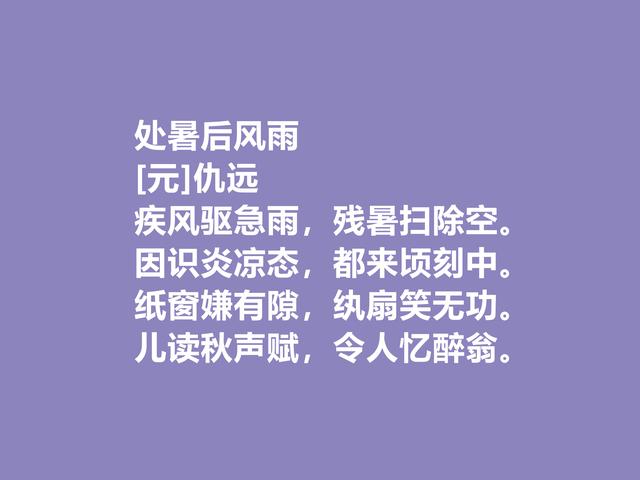 处暑后风雨
[元]仇远
疾风驱急雨，残暑扫除空。
因识炎凉态，都来顷刻中。
纸窗嫌有隙，纨扇笑无功。
儿读秋声赋，令人忆醉翁。